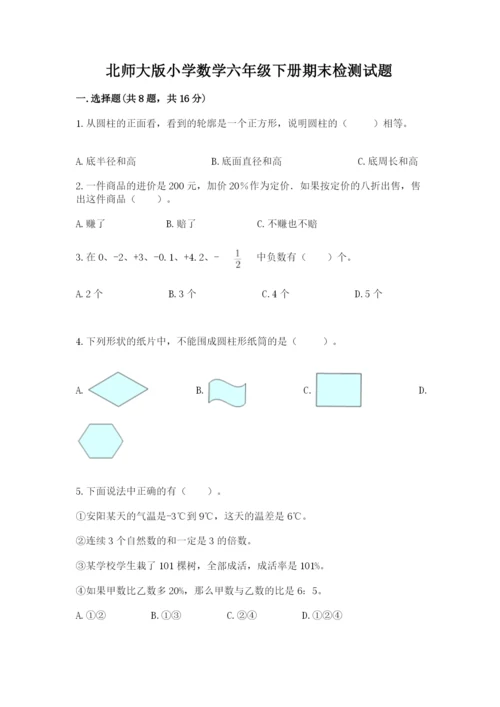 北师大版小学数学六年级下册期末检测试题

一.选择题(共8题，共16分)

1.从圆柱的正面看，看到的轮廓是一个正方形，说明圆柱的（　　）相等。

A.底半径和高　　B.底面直径和高　　C.底周长和高

2.一件商品的进价是200元，加价20%作为定价．如果按定价的八折出售，售出这件商品（　　）。

A.赚了　　B.赔了　　C.不赚也不赔

3.在0、-2、+3、-0.1、+4.2、-$\frac{1}{2}$中负数有（　　）个。

A.2个　　B.3个　　C.4个　　D.5个

4.下列形状的纸片中，不能围成圆柱形纸筒的是（　　）。

A.　　B.　　C.　　D.

5.下面说法中正确的有（　　）。

①安阳某天的气温是-3℃到9℃，这天的温差是6℃。

②连续3个自然数的和一定是3的倍数。

③某学校学生栽了101棵树，全部成活，成活率是101%。

④如果甲数比乙数多20%，那么甲数与乙数的比是6：5。

A.①②　　B.①③　　C.②④　　D.①②④